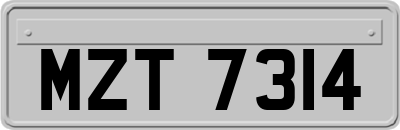 MZT 7314